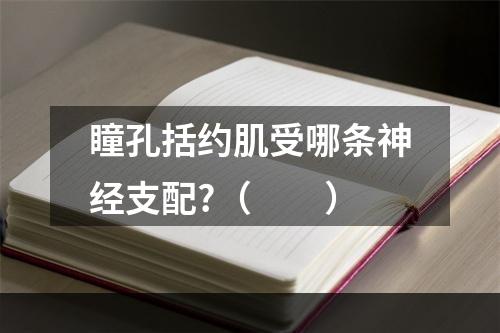 瞳孔括约肌受哪条神经支配？（　　）